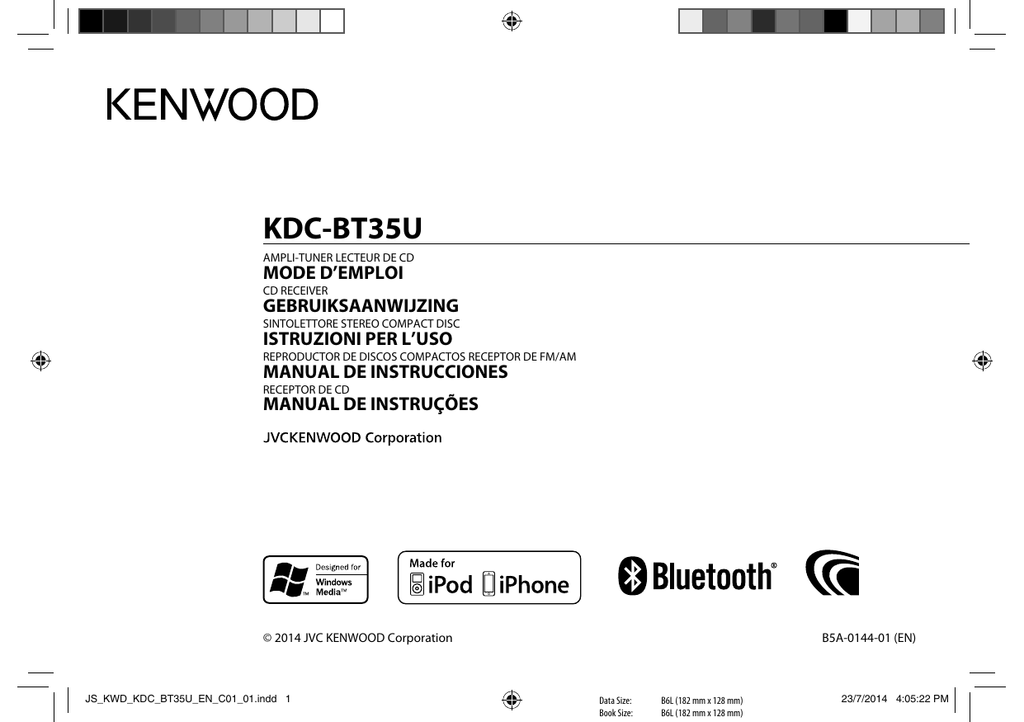 KENWOOD

KDC-BT35U

AMPLI-TUNER LECTEUR DE CD
MODE D'EMPLOI
CD RECEIVER
GEBRUIKSAANWIJZING
SINTOLETTORE STEREO COMPACT DISC
ISTRUZIONI PER L'USO
REPRODUCTOR DE DISCOS COMPACTOS RECEPTOR DE FM/AM
MANUAL DE INSTRUCCIONES
RECEPTOR DE CD
MANUAL DE INSTRUÇÕES

JVCKENWOOD Corporation

Designed for
Windows
Media™

Made for
iPod iPhone

Bluetooth®

© 2014 JVC KENWOOD Corporation

B5A-0144-01 (EN)

JS_KWD_KDC_BT35U_EN_C01_01.indd 1

Data Size: B6L (182 mm x 128 mm)
Book Size: B6L (182 mm x 128 mm)

23/7/2014 4:05:22 PM